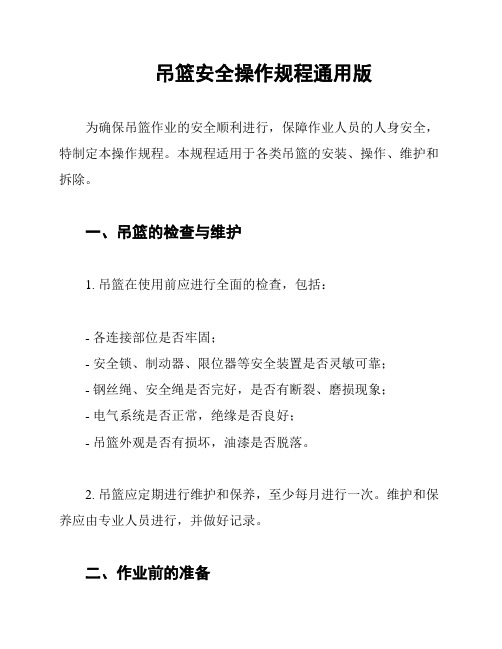 吊篮安全操作规程通用版

为确保吊篮作业的安全顺利进行，保障作业人员的人身安全，特制定本操作规程。本规程适用于各类吊篮的安装、操作、维护和拆除。

一、吊篮的检查与维护

1. 吊篮在使用前应进行全面的检查，包括：

- 各连接部位是否牢固；
- 安全锁、制动器、限位器等安全装置是否灵敏可靠；
- 钢丝绳、安全绳是否完好，是否有断裂、磨损现象；
- 电气系统是否正常，绝缘是否良好；
- 吊篮外观是否有损坏，油漆是否脱落。

2. 吊篮应定期进行维护和保养，至少每月进行一次。维护和保养应由专业人员进行，并做好记录。

二、作业前的准备